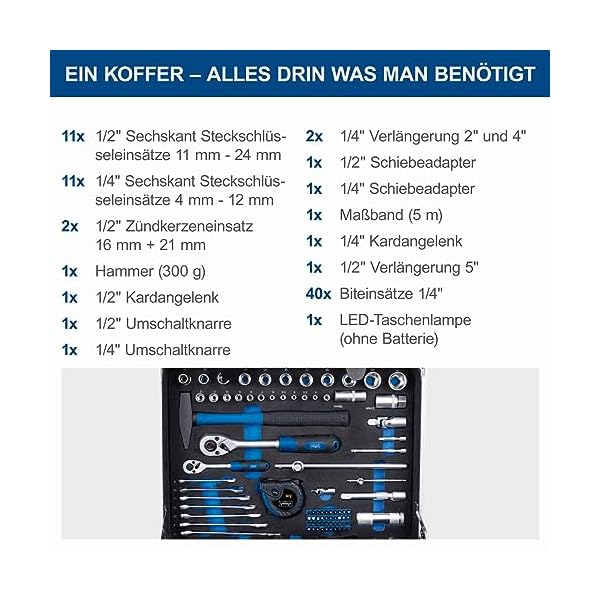 EIN KOFFER – ALLES DRIN WAS MAN BENÖTIGT

11x 1/2" Sechskant Steckschlüsseleinsätze 11 mm - 24 mm

11x 1/4" Sechskant Steckschlüsseleinsätze 4 mm - 12 mm

2x 1/2" Zündkerzeneinsatz 16 mm + 21 mm

1x Hammer (300 g)

1x 1/2" Kardangelenk

1x 1/2" Umschaltknarre

1x 1/4" Umschaltknarre

2x 1/4" Verlängerung 2" und 4"

1x 1/2" Schiebeadapter

1x 1/4" Schiebeadapter

1x Maßband (5 m)

1x 1/4" Kardangelenk

1x 1/2" Verlängerung 5"

40x Biteinsätze 1/4"

1x LED-Taschenlampe (ohne Batterie)